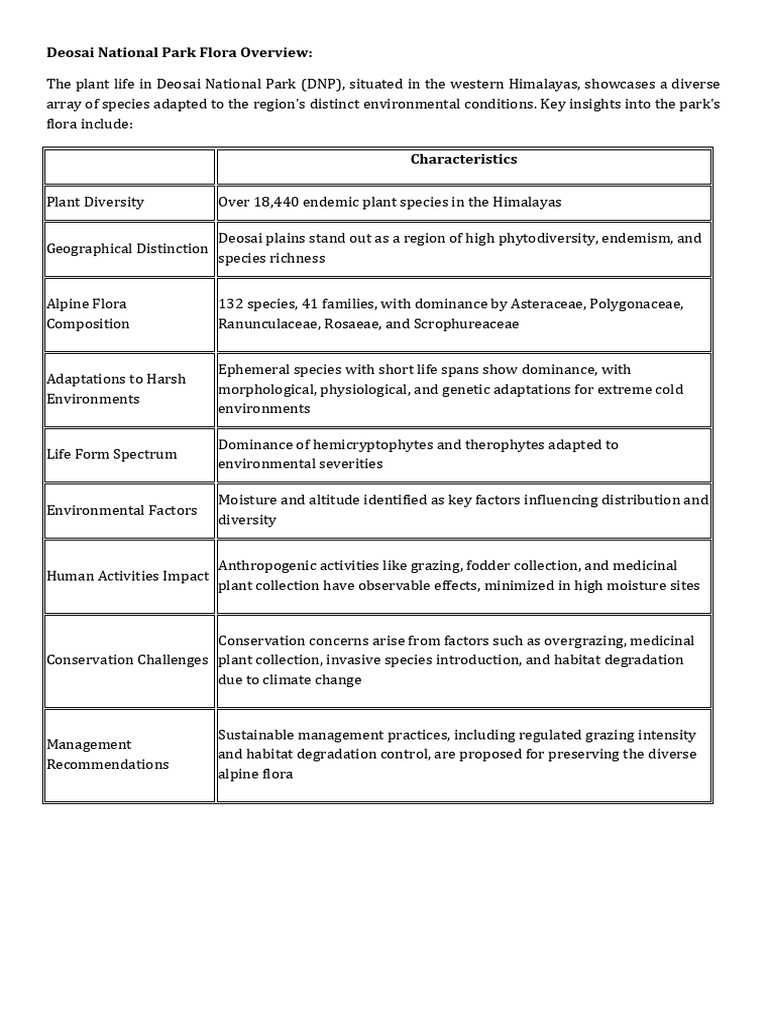 Deosai National Park Flora Overview:

The plant life in Deosai National Park (DNP), situated in the western Himalayas, showcases a diverse array of species adapted to the region's distinct environmental conditions. Key insights into the park's flora include:

| | Characteristics |
|---|---|
| Plant Diversity | Over 18,440 endemic plant species in the Himalayas |
| Geographical Distinction | Deosai plains stand out as a region of high phytodiversity, endemism, and species richness |
| Alpine Flora Composition | 132 species, 41 families, with dominance by Asteraceae, Polygonaceae, Ranunculaceae, Rosaeae, and Scrophureaceae |
| Adaptations to Harsh Environments | Ephemeral species with short life spans show dominance, with morphological, physiological, and genetic adaptations for extreme cold environments |
| Life Form Spectrum | Dominance of hemicryptophytes and therophytes adapted to environmental severities |
| Environmental Factors | Moisture and altitude identified as key factors influencing distribution and diversity |
| Human Activities Impact | Anthropogenic activities like grazing, fodder collection, and medicinal plant collection have observable effects, minimized in high moisture sites |
| Conservation Challenges | Conservation concerns arise from factors such as overgrazing, medicinal plant collection, invasive species introduction, and habitat degradation due to climate change |
| Management Recommendations | Sustainable management practices, including regulated grazing intensity and habitat degradation control, are proposed for preserving the diverse alpine flora |